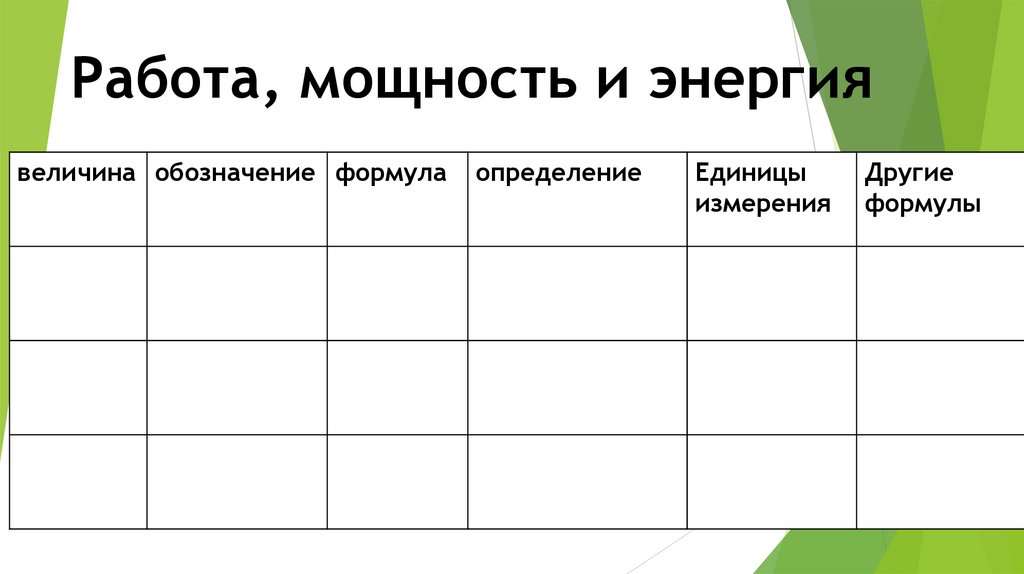 Работа, мощность и энергия

| величина | обозначение | формула | определение | Единицы измерения | Другие формулы |
|---|---|---|---|---|---|
| | | | | | |
| | | | | | |
| | | | | | |